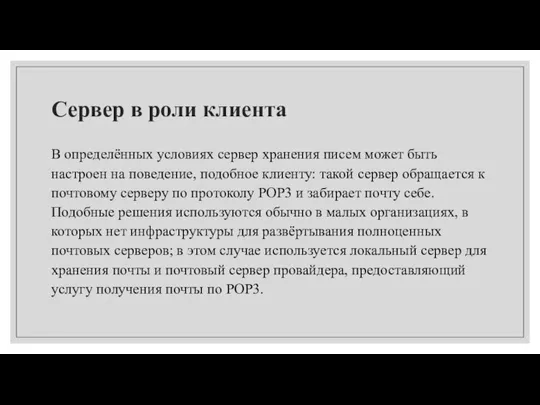 Сервер в роли клиента

В определённых условиях сервер хранения писем может быть настроен на поведение, подобное клиенту: такой сервер обращается к почтовому серверу по протоколу POP3 и забирает почту себе. Подобные решения используются обычно в малых организациях, в которых нет инфраструктуры для развёртывания полноценных почтовых серверов; в этом случае используется локальный сервер для хранения почты и почтовый сервер провайдера, предоставляющий услугу получения почты по POP3.